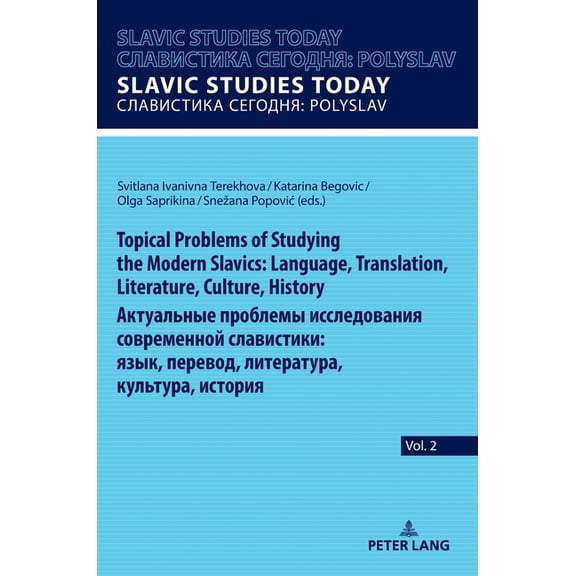 SLAVIC STUDIES TODAY
СЛАВИСТИКА СЕГОДНЯ: POLYSLAV
SLAVIC STUDIES TODAY
СЛАВИСТИКА СЕГОДНЯ: POLYSLAV

Svitlana Ivanivna Terekhova / Katarina Begovic / Olga Saprikina / Snežana Popović (eds.)

Topical Problems of Studying the Modern Slavics: Language, Translation, Literature, Culture, History
Актуальные проблемы исследования современной славистики: язык, перевод, литература, культура, история

Vol. 2

PETER LANG